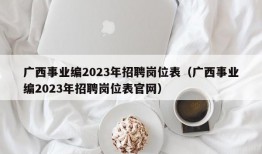 广西事业编2023年招聘岗位表（广西事业编2023年招聘岗位表官网）